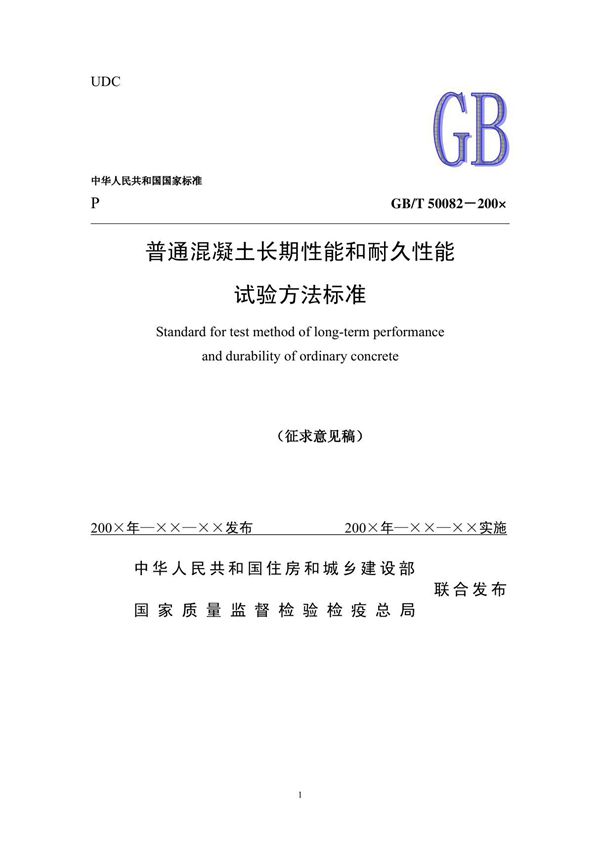 UDC

GB

中华人民共和国国家标准

P

GB/T 50082－200×

普通混凝土长期性能和耐久性能

试验方法标准

Standard for test method of long-term performance and durability of ordinary concrete

（征求意见稿）

200×年—××—××发布

200×年—××—××实施

中华人民共和国住房和城乡建设部

国家质量监督检验检疫总局

联合发布

1